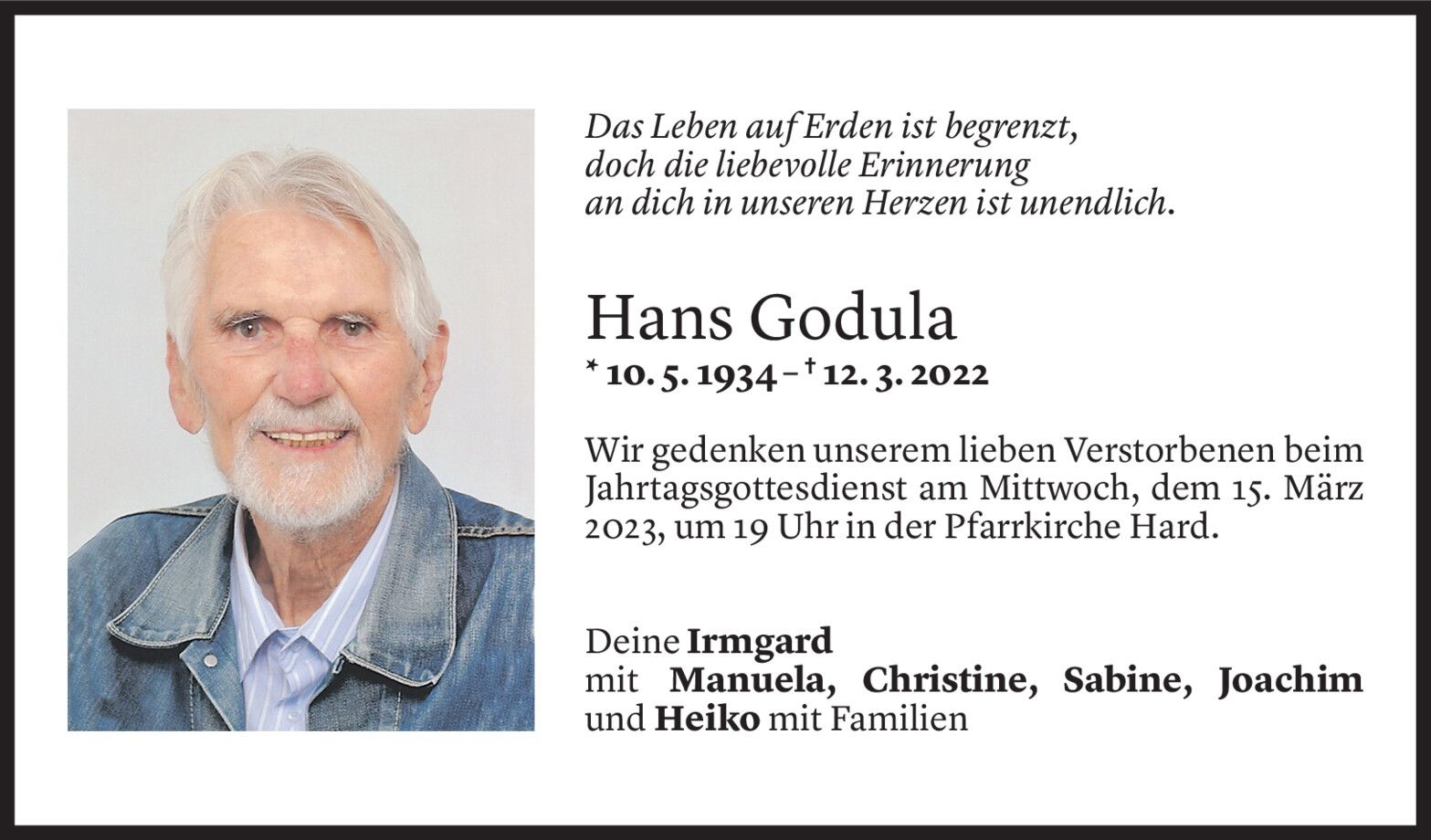 Das Leben auf Erden ist begrenzt,
doch die liebevolle Erinnerung
an dich in unseren Herzen ist unendlich.

Hans Godula

* 10. 5. 1934 – † 12. 3. 2022

Wir gedenken unserem lieben Verstorbenen beim Jahrtagsgottesdienst am Mittwoch, dem 15. März 2023, um 19 Uhr in der Pfarrkirche Hard.

Deine Irmgard
mit Manuela, Christine, Sabine, Joachim und Heiko mit Familien